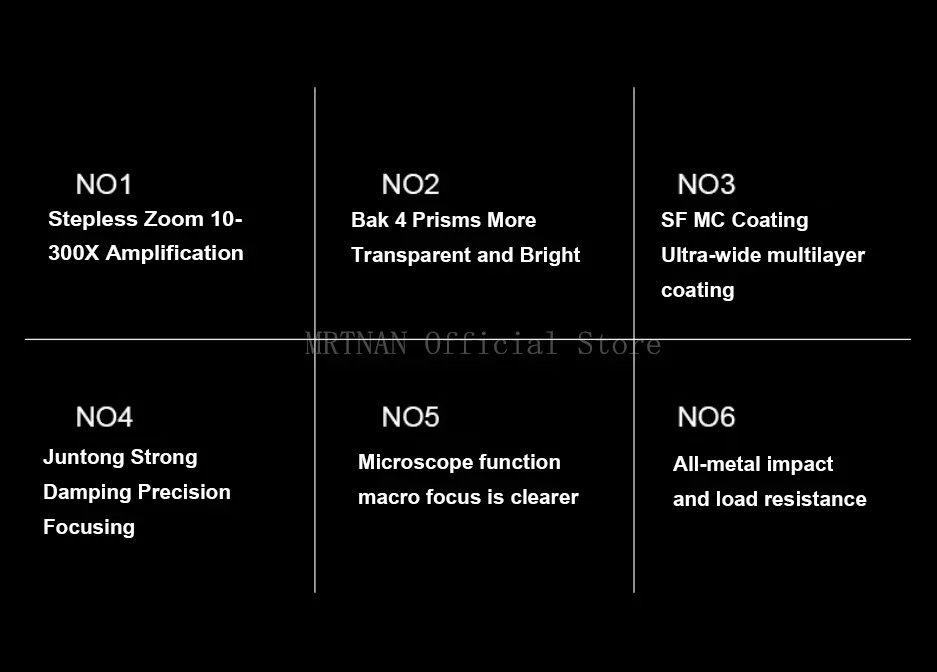 NO1

Stepless Zoom 10-300X Amplification

NO2

Bak 4 Prisms More Transparent and Bright

NO3

SF MC Coating Ultra-wide multilayer coating

NO4

Juntong Strong Damping Precision Focusing

NO5

Microscope function macro focus is clearer

NO6

All-metal impact and load resistance

MRTNAN Official Store